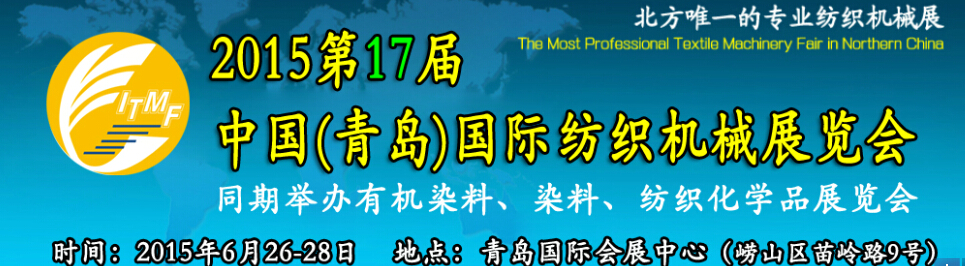 北方唯一的专业纺织机械展
The Most Professional Textile Machinery Fair in Northern China

ITMF

2015第17届
中国(青岛)国际纺织机械展览会
同期举办有机染料、染料、纺织化学品展览会

时间：2015年6月26-28日　地点：青岛国际会展中心（崂山区苗岭路9号）